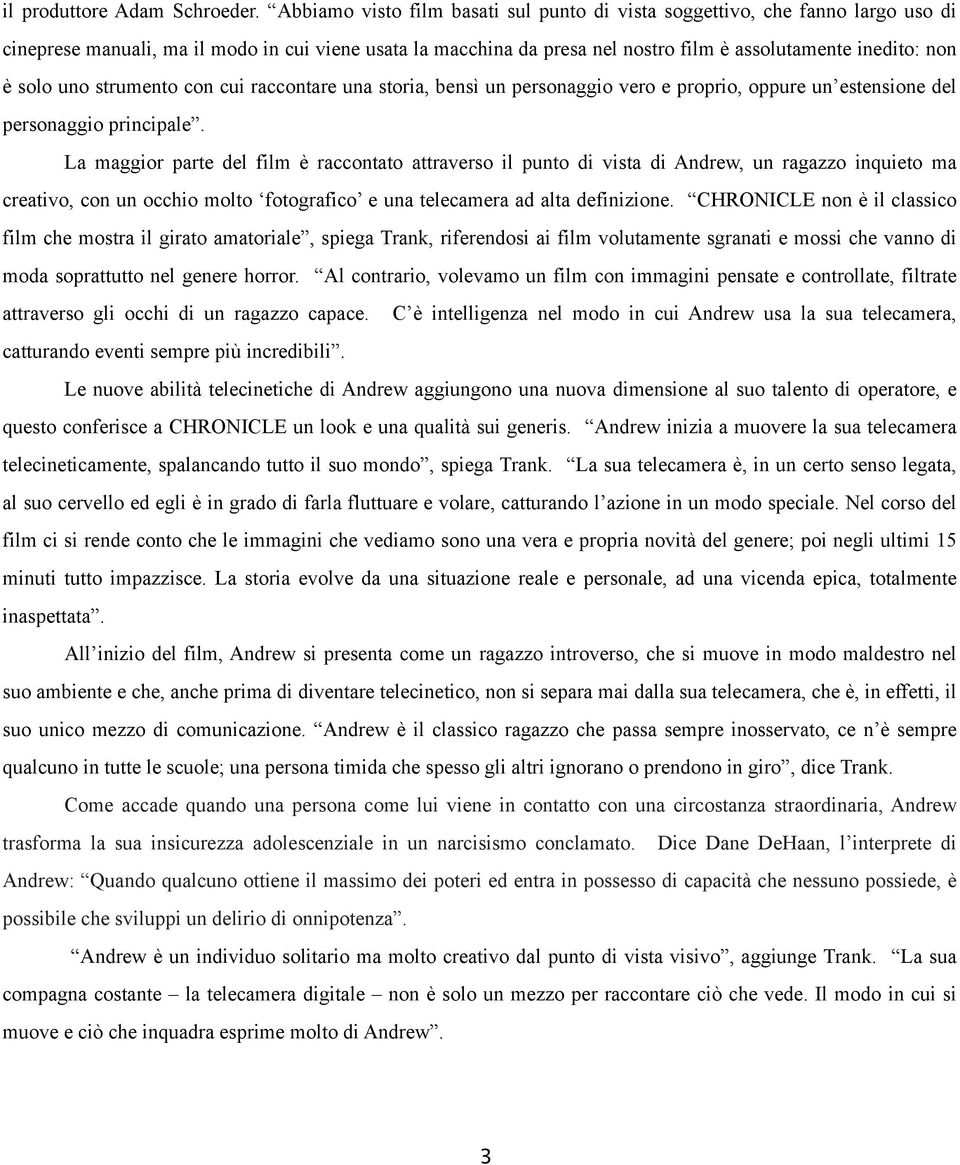 il produttore Adam Schroeder. “Abbiamo visto film basati sul punto di vista soggettivo, che fanno largo uso di cineprese manuali, ma il modo in cui viene usata la macchina da presa nel nostro film è assolutamente inedito: non è solo uno strumento con cui raccontare una storia, bensì un personaggio vero e proprio, oppure un’estensione del personaggio principale”.

La maggior parte del film è raccontato attraverso il punto di vista di Andrew, un ragazzo inquieto ma creativo, con un occhio molto ‘fotografico’ e una telecamera ad alta definizione. “CHRONICLE non è il classico film che mostra il girato amatoriale”, spiega Trank, riferendosi ai film volutamente sgranati e mossi che vanno di moda soprattutto nel genere horror. “Al contrario, volevamo un film con immagini pensate e controllate, filtrate attraverso gli occhi di un ragazzo capace. C’è intelligenza nel modo in cui Andrew usa la sua telecamera, catturando eventi sempre più incredibili”.

Le nuove abilità telecinetiche di Andrew aggiungono una nuova dimensione al suo talento di operatore, e questo conferisce a CHRONICLE un look e una qualità sui generis. “Andrew inizia a muovere la sua telecamera telecineticamente, spalancando tutto il suo mondo”, spiega Trank. “La sua telecamera è, in un certo senso legata, al suo cervello ed egli è in grado di farla fluttuare e volare, catturando l’azione in un modo speciale. Nel corso del film ci si rende conto che le immagini che vediamo sono una vera e propria novità del genere; poi negli ultimi 15 minuti tutto impazzisce. La storia evolve da una situazione reale e personale, ad una vicenda epica, totalmente inaspettata”.

All’inizio del film, Andrew si presenta come un ragazzo introverso, che si muove in modo maldestro nel suo ambiente e che, anche prima di diventare telecinetico, non si separa mai dalla sua telecamera, che è, in effetti, il suo unico mezzo di comunicazione. “Andrew è il classico ragazzo che passa sempre inosservato, ce n’è sempre qualcuno in tutte le scuole; una persona timida che spesso gli altri ignorano o prendono in giro”, dice Trank.

Come accade quando una persona come lui viene in contatto con una circostanza straordinaria, Andrew trasforma la sua insicurezza adolescenziale in un narcisismo conclamato. Dice Dane DeHaan, l’interprete di Andrew: “Quando qualcuno ottiene il massimo dei poteri ed entra in possesso di capacità che nessuno possiede, è possibile che sviluppi un delirio di onnipotenza”.

“Andrew è un individuo solitario ma molto creativo dal punto di vista visivo”, aggiunge Trank. “La sua compagna costante – la telecamera digitale – non è solo un mezzo per raccontare ciò che vede. Il modo in cui si muove e ciò che inquadra esprime molto di Andrew”.

3